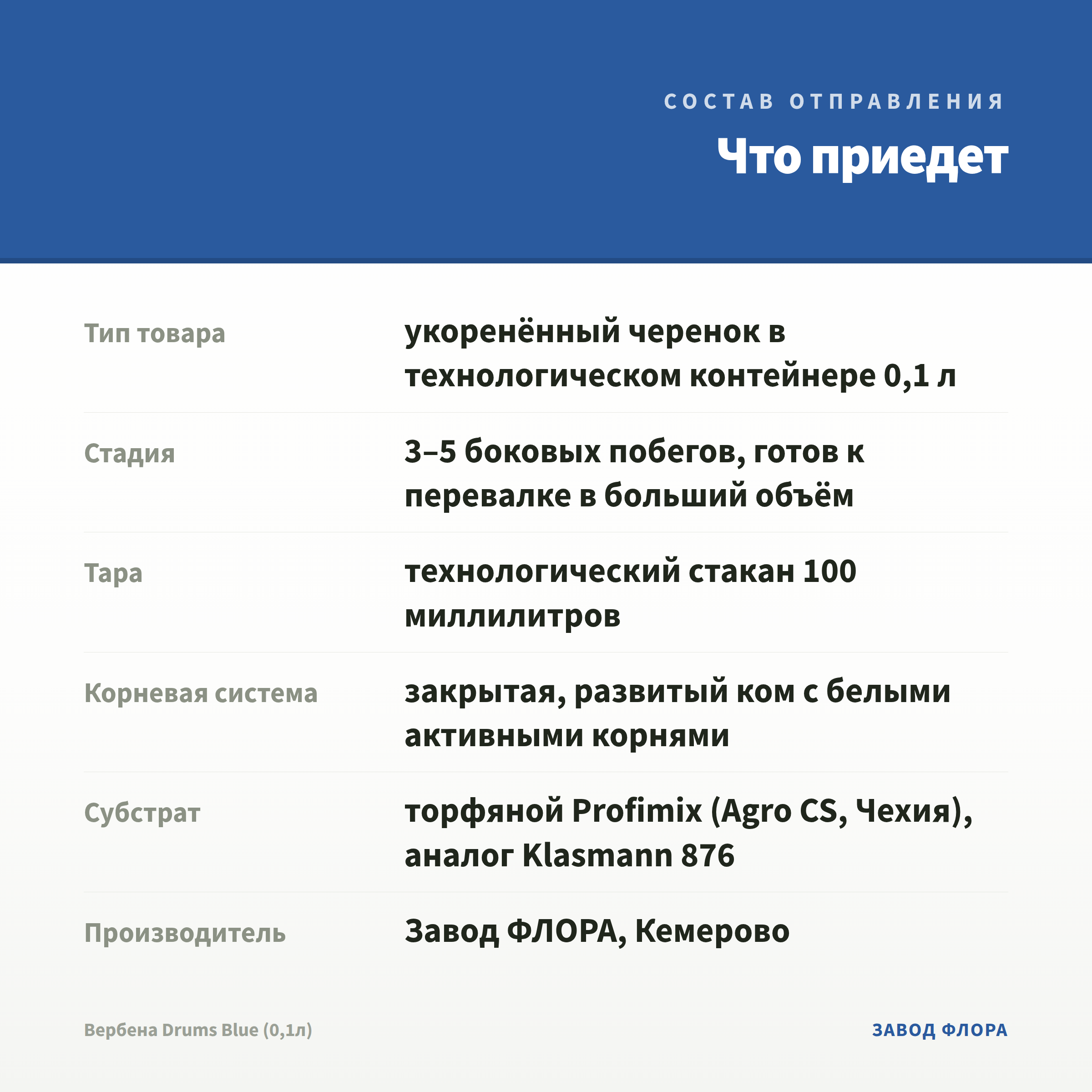 СОСТАВ ОТПРАВЛЕНИЯ

Что приедет

Тип товара
укоренённый черенок в технологическом контейнере 0,1 л

Стадия
3–5 боковых побегов, готов к перевалке в больший объём

Тара
технологический стакан 100 миллилитров

Корневая система
закрытая, развитый ком с белыми активными корнями

Субстрат
торфяной Profimix (Agro CS, Чехия), аналог Klasmann 876

Производитель
Завод ФЛОРА, Кемерово

Вербена Drums Blue (0,1л)
ЗАВОД ФЛОРА